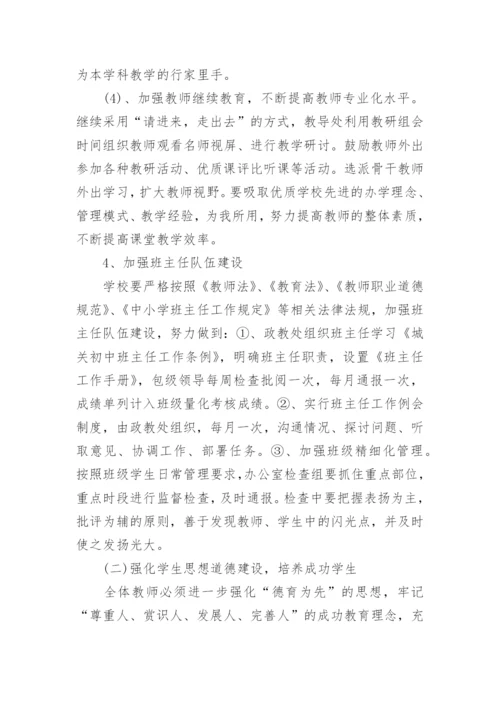 为本学科教学的行家里手。

(4)、加强教师继续教育，不断提高教师专业化水平。继续采用“请进来，走出去”的方式，教导处利用教研组会时间组织教师观看名师视屏、进行教学研讨。鼓励教师外出参加各种教研活动、优质课评比听课等活动。选派骨干教师外出学习，扩大教师视野。要吸取优质学校先进的办学理念、管理模式、教学经验，为我所用，努力提高教师的整体素质，不断提高课堂教学效率。

4、加强班主任队伍建设

学校要严格按照《教师法》、《教育法》、《教师职业道德规范》、《中小学班主任工作规定》等相关法律法规，加强班主任队伍建设，努力做到：①、政教处组织班主任学习《城关初中班主任工作条例》，明确班主任职责，设置《班主任工作手册》，包级领导每周检查批阅一次，每月通报一次，成绩单列计入班级量化考核成绩。②、实行班主任工作例会制度，由政教处组织，每月一次，沟通情况、探讨问题、听取意见、协调工作、部署任务。③、加强班级精细化管理。按照班级学生日常管理要求，办公室检查组要抓住重点部位，重点时段进行监督检查，及时通报。检查中要把握表扬为主，批评为辅的原则，善于发现教师、学生中的闪光点，并及时使之发扬光大。

(二)强化学生思想道德建设，培养成功学生

全体教师必须进一步强化“德育为先”的思想，牢记“尊重人、赏识人、发展人、完善人”的成功教育理念，充